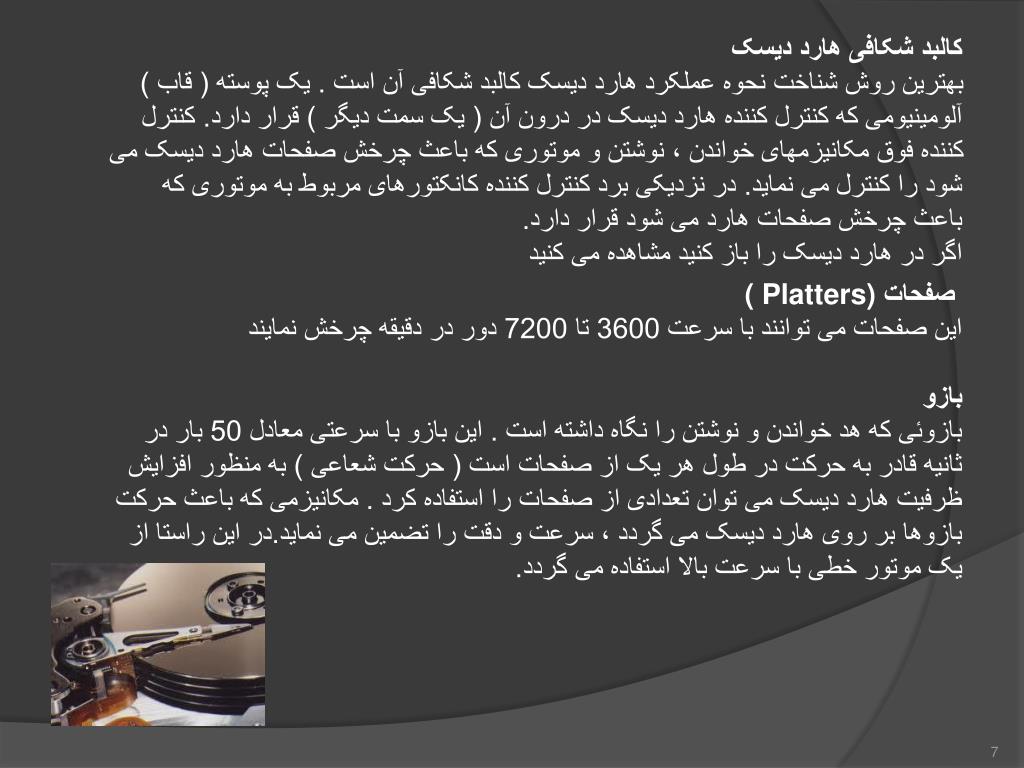 کالبد شکافی هارد دیسک
بهترین روش شناخت نحوه عملکرد هارد دیسک کالبد شکافی آن است . یک پوسته ( قاب ) آلومینیومی که کنترل کننده هارد دیسک در درون آن ( یک سمت دیگر ) قرار دارد. کنترل کننده فوق مکانیزمهای خواندن ، نوشتن و موتوری که باعث چرخش صفحات هارد دیسک می شود را کنترل می نماید. در نزدیکی برد کنترل کننده کانکتورهای مربوط به موتوری که باعث چرخش صفحات هارد می شود قرار دارد.
اگر در هارد دیسک را باز کنید مشاهده می کنید

صفحات (Platters )
این صفحات می توانند با سرعت 3600 تا 7200 دور در دقیقه چرخش نمایند

بازو
بازوئی که هد خواندن و نوشتن را نگاه داشته است . این بازو با سرعتی معادل 50 بار در ثانیه قادر به حرکت در طول هر یک از صفحات است ( حرکت شعاعی ) به منظور افزایش ظرفیت هارد دیسک می توان تعدادی از صفحات را استفاده کرد . مکانیزمی که باعث حرکت بازوها بر روی هارد دیسک می گردد ، سرعت و دقت را تضمین می نماید.در این راستا از یک موتور خطی با سرعت بالا استفاده می گردد.

7